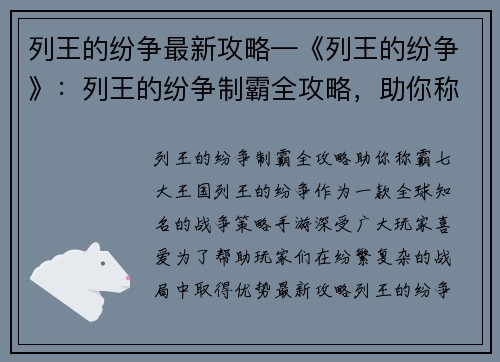 列王的纷争最新攻略—《列王的纷争》：列王的纷争制霸全攻略，助你称

列王的纷争制霸全攻略助你称霸七大王国列王的纷争作为一款全球知名的战争策略手游深受广大玩家喜爱为了帮助玩家们在纷繁复杂的战局中取得优势最新攻略列王的纷争